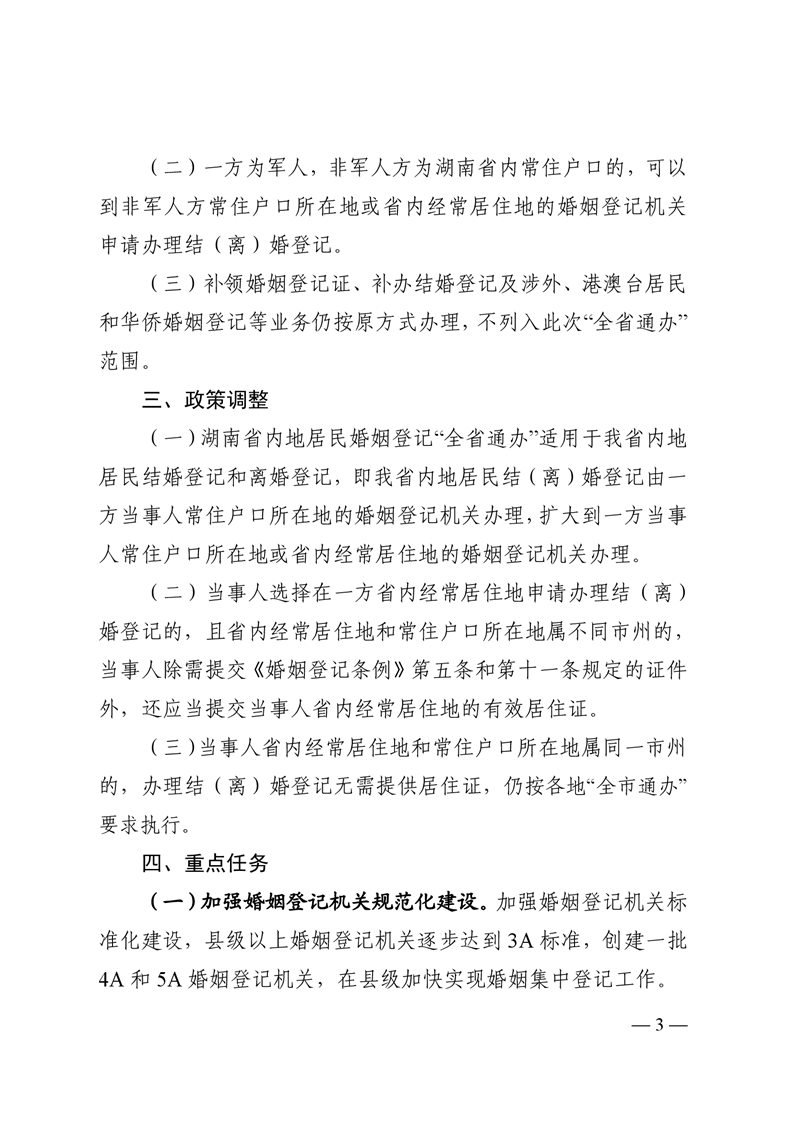 （二）一方为军人，非军人方为湖南省内常住户口的，可以到非军人方常住户口所在地或省内经常居住地的婚姻登记机关申请办理结（离）婚登记。

（三）补领婚姻登记证、补办结婚登记及涉外、港澳台居民和华侨婚姻登记等业务仍按原方式办理，不列入此次“全省通办”范围。

三、政策调整

（一）湖南省内地居民婚姻登记“全省通办”适用于我省内地居民结婚登记和离婚登记，即我省内地居民结（离）婚登记由一方当事人常住户口所在地的婚姻登记机关办理，扩大到一方当事人常住户口所在地或省内经常居住地的婚姻登记机关办理。

（二）当事人选择在一方省内经常居住地申请办理结（离）婚登记的，且省内经常居住地和常住户口所在地属不同市州的，当事人除需提交《婚姻登记条例》第五条和第十一条规定的证件外，还应当提交当事人省内经常居住地的有效居住证。

（三）当事人省内经常居住地和常住户口所在地属同一市州的，办理结（离）婚登记无需提供居住证，仍按各地“全市通办”要求执行。

四、重点任务

（一）加强婚姻登记机关规范化建设。加强婚姻登记机关标准化建设，县级以上婚姻登记机关逐步达到3A标准，创建一批4A和5A婚姻登记机关，在县级加快实现婚姻集中登记工作。

— 3 —